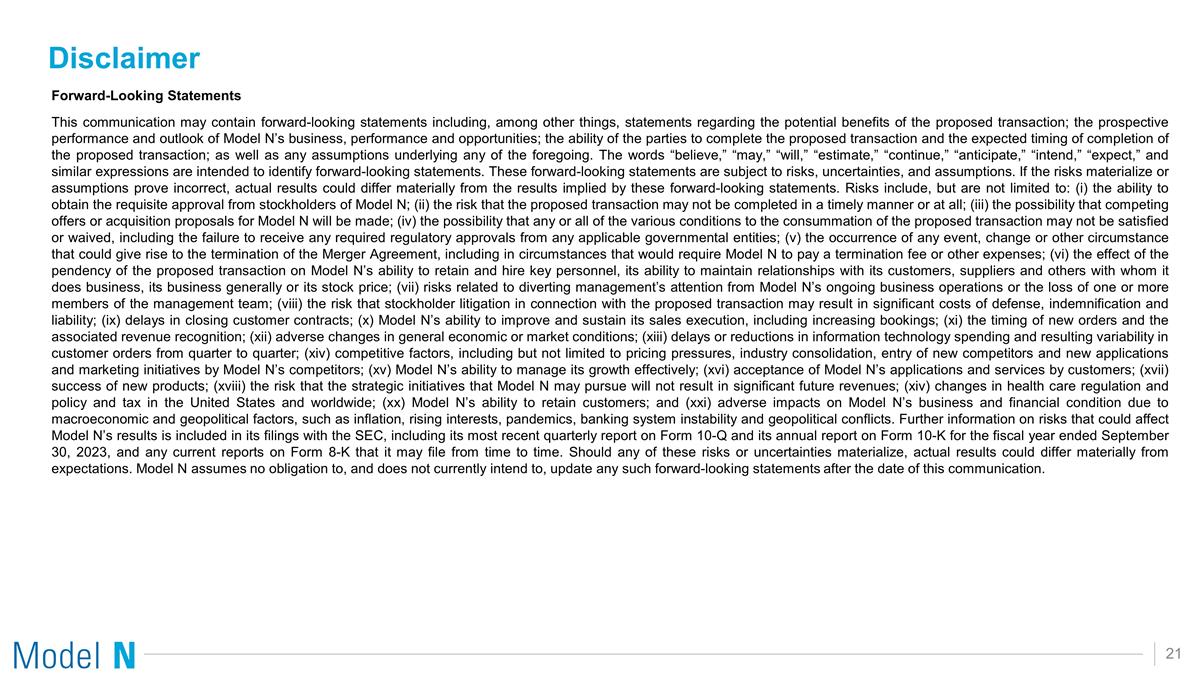 Disclaimer

Forward-Looking Statements

This communication may contain forward-looking statements including, among other things, statements regarding the potential benefits of the proposed transaction; the prospective performance and outlook of Model N's business, performance and opportunities; the ability of the parties to complete the proposed transaction and the expected timing of completion of the proposed transaction; as well as any assumptions underlying any of the foregoing. The words "believe," "may," "will," "estimate," "continue," "anticipate," "intend," "expect," and similar expressions are intended to identify forward-looking statements. These forward-looking statements are subject to risks, uncertainties, and assumptions. If the risks materialize or assumptions prove incorrect, actual results could differ materially from the results implied by these forward-looking statements. Risks include, but are not limited to: (i) the ability to obtain the requisite approval from stockholders of Model N; (ii) the risk that the proposed transaction may not be completed in a timely manner or at all; (iii) the possibility that competing offers or acquisition proposals for Model N will be made; (iv) the possibility that any or all of the various conditions to the consummation of the proposed transaction may not be satisfied or waived, including the failure to receive any required regulatory approvals from any applicable governmental entities; (v) the occurrence of any event, change or other circumstance that could give rise to the termination of the Merger Agreement, including in circumstances that would require Model N to pay a termination fee or other expenses; (vi) the effect of the pendency of the proposed transaction on Model N's ability to retain and hire key personnel, its ability to maintain relationships with its customers, suppliers and others with whom it does business, its business generally or its stock price; (vii) risks related to diverting management's attention from Model N's ongoing business operations or the loss of one or more members of the management team; (viii) the risk that stockholder litigation in connection with the proposed transaction may result in significant costs of defense, indemnification and liability; (ix) delays in closing customer contracts; (x) Model N's ability to improve and sustain its sales execution, including increasing bookings; (xi) the timing of new orders and the associated revenue recognition; (xii) adverse changes in general economic or market conditions; (xiii) delays or reductions in information technology spending and resulting variability in customer orders from quarter to quarter; (xiv) competitive factors, including but not limited to pricing pressures, industry consolidation, entry of new competitors and new applications and marketing initiatives by Model N's competitors; (xv) Model N's ability to manage its growth effectively; (xvi) acceptance of Model N's applications and services by customers; (xvii) success of new products; (xviii) the risk that the strategic initiatives that Model N may pursue will not result in significant future revenues; (xiv) changes in health care regulation and policy and tax in the United States and worldwide; (xx) Model N's ability to retain customers; and (xxi) adverse impacts on Model N's business and financial condition due to macroeconomic and geopolitical factors, such as inflation, rising interests, pandemics, banking system instability and geopolitical conflicts. Further information on risks that could affect Model N's results is included in its filings with the SEC, including its most recent quarterly report on Form 10-Q and its annual report on Form 10-K for the fiscal year ended September 30, 2023, and any current reports on Form 8-K that it may file from time to time. Should any of these risks or uncertainties materialize, actual results could differ materially from expectations. Model N assumes no obligation to, and does not currently intend to, update any such forward-looking statements after the date of this communication.

Model N

21